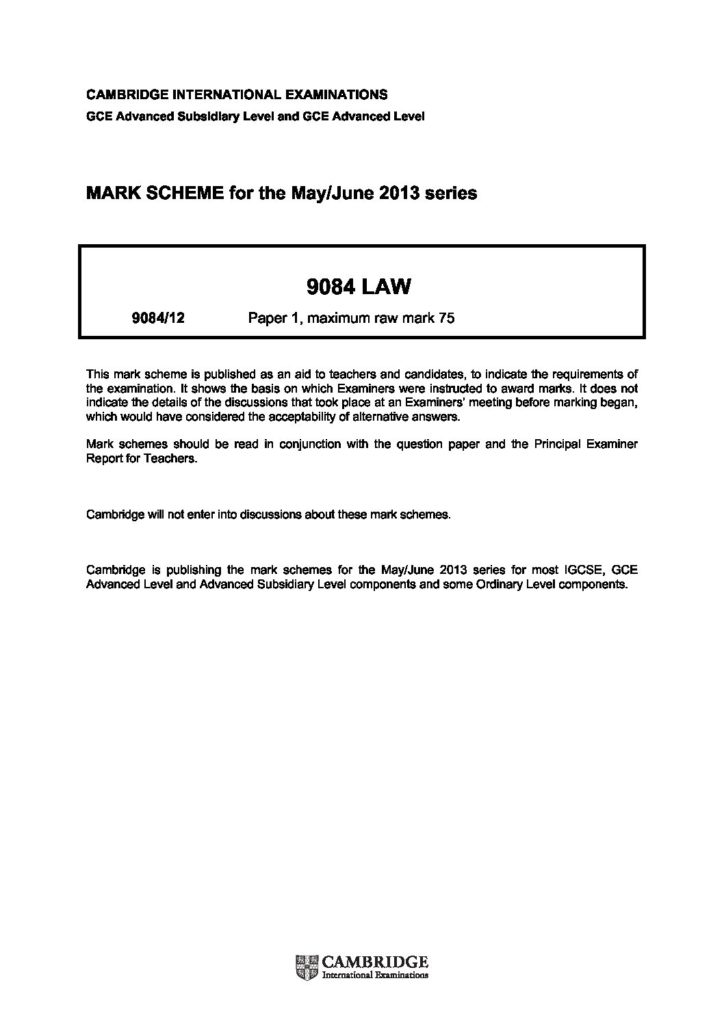 CAMBRIDGE INTERNATIONAL EXAMINATIONS
GCE Advanced Subsidiary Level and GCE Advanced Level

MARK SCHEME for the May/June 2013 series

9084 LAW

9084/12 Paper 1, maximum raw mark 75

This mark scheme is published as an aid to teachers and candidates, to indicate the requirements of the examination. It shows the basis on which Examiners were instructed to award marks. It does not indicate the details of the discussions that took place at an Examiners' meeting before marking began, which would have considered the acceptability of alternative answers.

Mark schemes should be read in conjunction with the question paper and the Principal Examiner Report for Teachers.

Cambridge will not enter into discussions about these mark schemes.

Cambridge is publishing the mark schemes for the May/June 2013 series for most IGCSE, GCE Advanced Level and Advanced Subsidiary Level components and some Ordinary Level components.

CAMBRIDGE
International Examinations